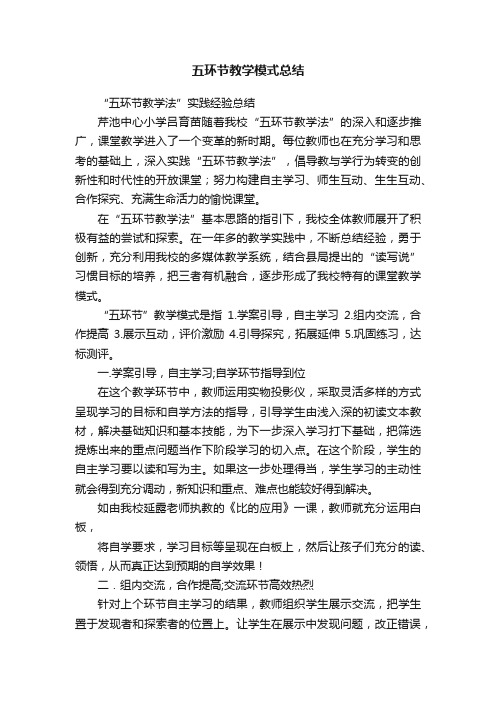 五环节教学模式总结

“五环节教学法”实践经验总结

芹池中心小学吕育苗随着我校“五环节教学法”的深入和逐步推广，课堂教学进入了一个变革的新时期。每位教师也在充分学习和思考的基础上，深入实践“五环节教学法”，倡导教与学行为转变的创新性和时代性的开放课堂；努力构建自主学习、师生互动、生生互动、合作探究、充满生命活力的愉悦课堂。

在“五环节教学法”基本思路的指引下，我校全体教师展开了积极有益的尝试和探索。在一年多的教学实践中，不断总结经验，勇于创新，充分利用我校的多媒体教学系统，结合县局提出的“读写说”习惯目标的培养，把三者有机融合，逐步形成了我校特有的课堂教学模式。

“五环节”教学模式是指 1.学案引导，自主学习 2.组内交流，合作提高 3.展示互动，评价激励 4.引导探究，拓展延伸 5.巩固练习，达标测评。

一.学案引导，自主学习;自学环节指导到位

在这个教学环节中，教师运用实物投影仪，采取灵活多样的方式呈现学习的目标和自学方法的指导，引导学生由浅入深的初读文本教材，解决基础知识和基本技能，为下一步深入学习打下基础，把筛选提炼出来的重点问题当作下阶段学习的切入点。在这个阶段，学生的自主学习要以读和写为主。如果这一步处理得当，学生学习的主动性就会得到充分调动，新知识和重点、难点也能较好得到解决。

如由我校延露老师执教的《比的应用》一课，教师就充分运用白板，

将自学要求，学习目标等呈现在白板上，然后让孩子们充分的读、领悟，从而真正达到预期的自学效果！

二．组内交流，合作提高;交流环节高效热烈

针对上个环节自主学习的结果，教师组织学生展示交流，把学生置于发现者和探索者的位置上。让学生在展示中发现问题，改正错误，